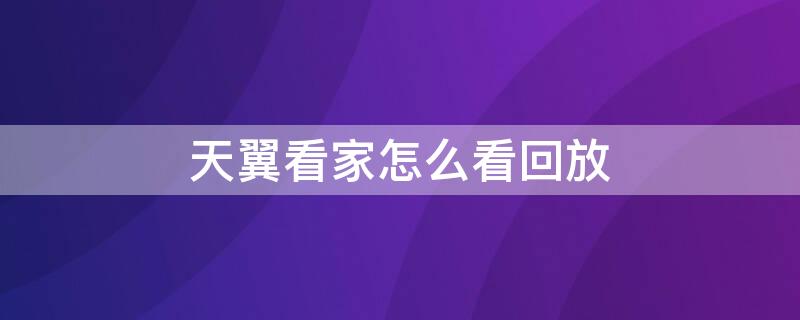 天翼看家怎么看回放